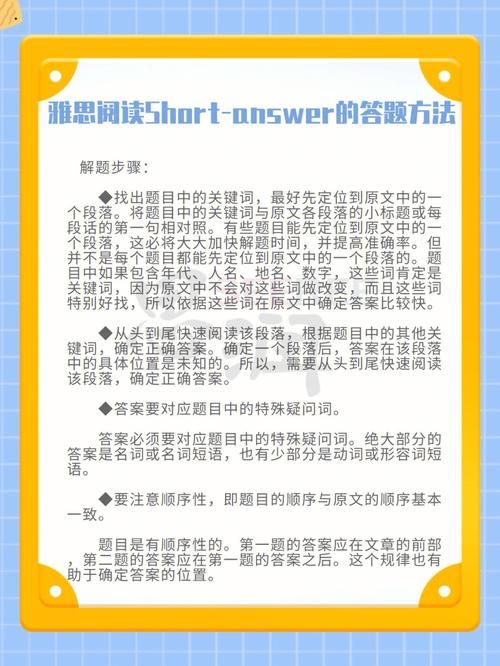 雅思阅读Short-answer的答题方法

解题步骤：

◆找出题目中的关键词，最好先定位到原文中的一个段落。将题目中的关键词与原文各段落的小标题或每段话的第一句相对照。有些题目能先定位到原文中的一个段落，这必将大大加快解题时间，并提高准确率。但并不是每个题目都能先定位到原文中的一个段落的。题目中如果包含年代、人名、地名、数字，这些词肯定是关键词，因为原文中不会对这些词做改变，而且这些词特别好找，所以依据这些词在原文中确定答案比较快。

◆从头到尾快速阅读该段落，根据题目中的其他关键词，确定正确答案。确定一个段落后，答案在该段落中的具体位置是未知的。所以，需要从头到尾快速阅读该段落，确定正确答案。

◆答案要对应题目中的特殊疑问词。

答案必须要对应题目中的特殊疑问词。绝大部分的答案是名词或名词短语，也有少部分是动词或形容词短语。

◆要注意顺序性，即题目的顺序与原文的顺序基本一致。

题目是有顺序性的。第一题的答案应在文章的前部，第二题的答案应在第一题的答案之后。这个规律也有助于确定答案的位置。